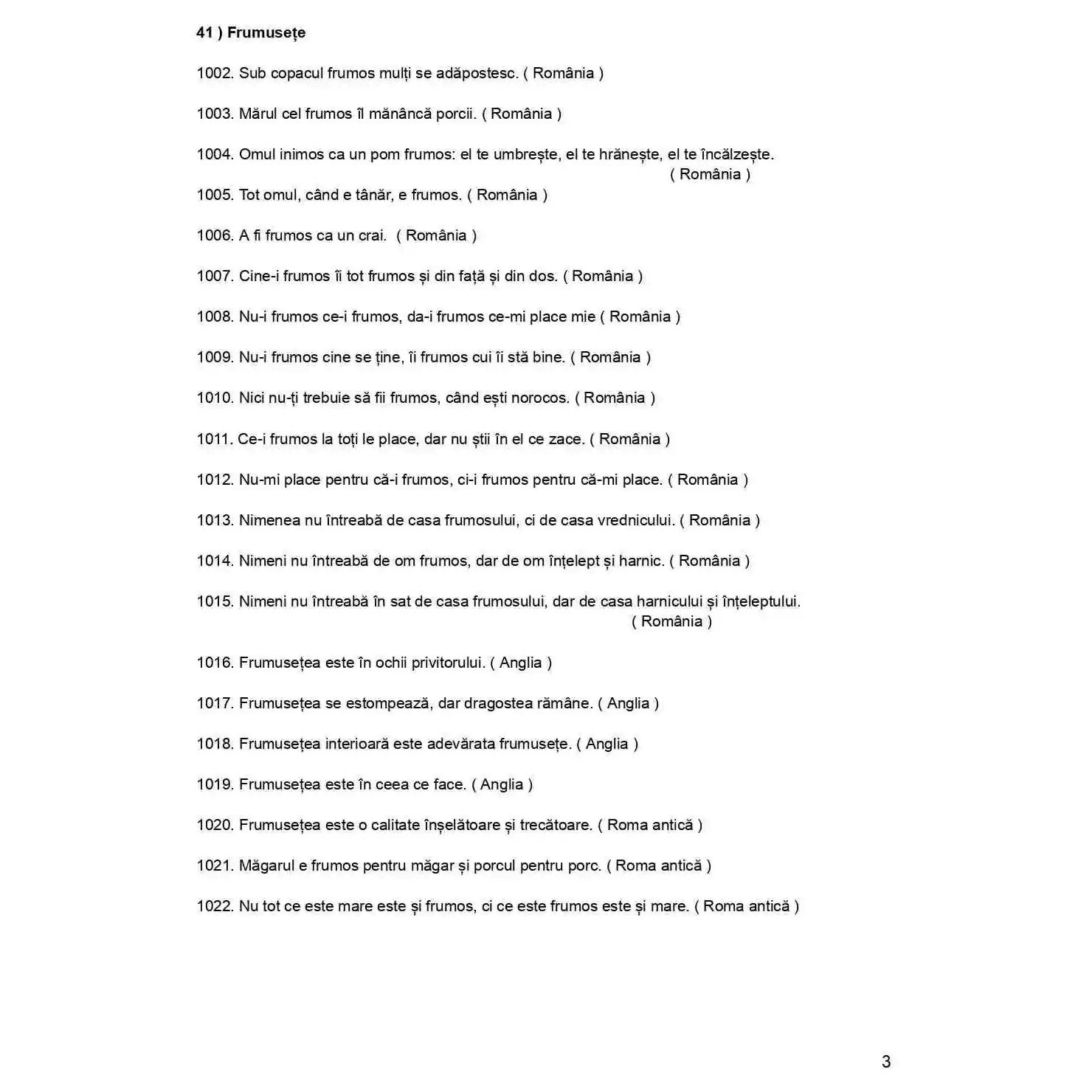 41 ) Frumusețe

1002. Sub copacul frumos mulți se adăpostesc. ( România )

1003. Mărul cel frumos îl mănâncă porcii. ( România )

1004. Omul inimos ca un pom frumos: el te umbrește, el te hrănește, el te încălzește. ( România )

1005. Tot omul, când e tânăr, e frumos. ( România )

1006. A fi frumos ca un crai. ( România )

1007. Cine-i frumos îi tot frumos și din față și din dos. ( România )

1008. Nu-i frumos ce-i frumos, da-i frumos ce-mi place mie ( România )

1009. Nu-i frumos cine se ține, îi frumos cui îi stă bine. ( România )

1010. Nici nu-ți trebuie să fii frumos, când ești norocos. ( România )

1011. Ce-i frumos la toți le place, dar nu știi în el ce zace. ( România )

1012. Nu-mi place pentru că-i frumos, ci-i frumos pentru că-mi place. ( România )

1013. Nimenea nu întreabă de casa frumosului, ci de casa vrednicului. ( România )

1014. Nimeni nu întreabă de om frumos, dar de om înțelept și harnic. ( România )

1015. Nimeni nu întreabă în sat de casa frumosului, dar de casa harnicului și înțeleptului. ( România )

1016. Frumusețea este în ochii privitorului. ( Anglia )

1017. Frumusețea se estompează, dar dragostea rămâne. ( Anglia )

1018. Frumusețea interioară este adevărata frumusețe. ( Anglia )

1019. Frumusețea este în ceea ce face. ( Anglia )

1020. Frumusețea este o calitate înșelătoare și trecătoare. ( Roma antică )

1021. Măgarul e frumos pentru măgar și porcul pentru porc. ( Roma antică )

1022. Nu tot ce este mare este și frumos, ci ce este frumos este și mare. ( Roma antică )

3